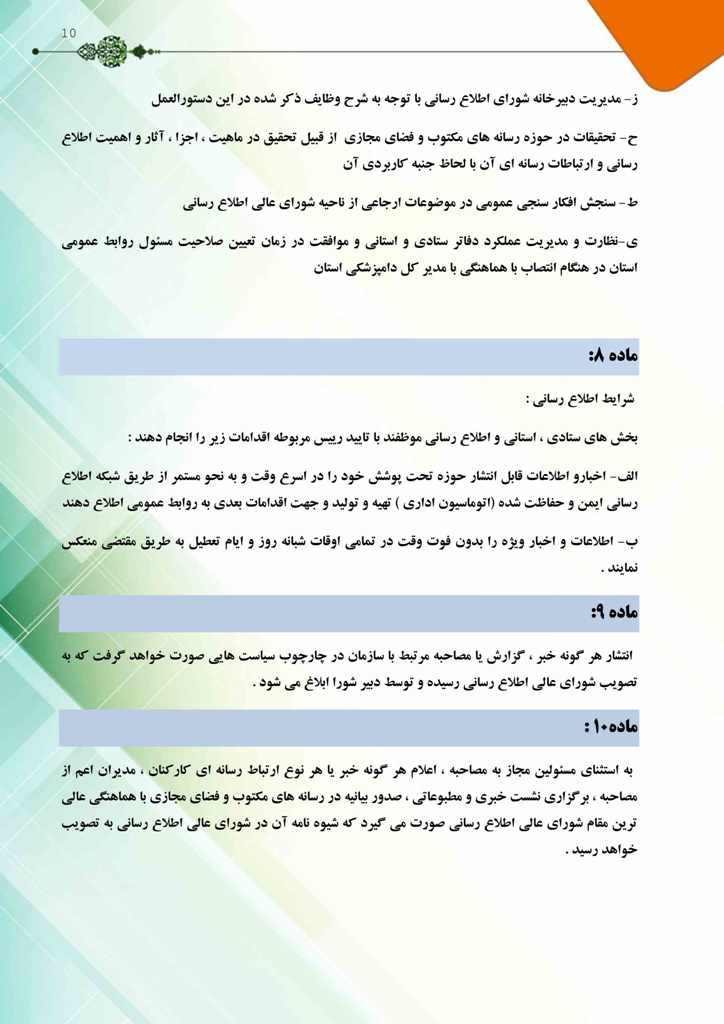 10

ز- مدیریت دبیرخانه شورای اطلاع رسانی با توجه به شرح وظایف ذکر شده در این دستورالعمل

ح- تحقیقات در حوزه رسانه های مکتوب و فضای مجازی از قبیل تحقیق در ماهیت ، اجزا ، آثار و اهمیت اطلاع رسانی و ارتباطات رسانه ای آن با لحاظ جنبه کاربردی آن

ط- سنجش افکار سنجی عمومی در موضوعات ارجاعی از ناحیه شورای عالی اطلاع رسانی

ی-نظارت و مدیریت عملکرد دفاتر ستادی و استانی و موافقت در زمان تعیین صلاحیت مسئول روابط عمومی استان در هنگام انتصاب با هماهنگی با مدیر کل دامپزشکی استان

ماده ۸:

شرایط اطلاع رسانی :

بخش های ستادی ، استانی و اطلاع رسانی موظفند با تایید رییس مربوطه اقدامات زیر را انجام دهند :

الف- اخبارو اطلاعات قابل انتشار حوزه تحت پوشش خود را در اسرع وقت و به نحو مستمر از طریق شبکه اطلاع رسانی ایمن و حفاظت شده (اتوماسیون اداری ) تهیه و تولید و جهت اقدامات بعدی به روابط عمومی اطلاع دهند

ب- اطلاعات و اخبار ویژه را بدون فوت وقت در تمامی اوقات شبانه روز و ایام تعطیل به طریق مقتضی منعکس نمایند .

ماده ۹:

انتشار هر گونه خبر ، گزارش یا مصاحبه مرتبط با سازمان در چارچوب سیاست هایی صورت خواهد گرفت که به تصویب شورای عالی اطلاع رسانی رسیده و توسط دبیر شورا ابلاغ می شود .

ماده۱۰ :

به استثنای مسئولین مجاز به مصاحبه ، اعلام هر گونه خبر یا هر نوع ارتباط رسانه ای کارکنان ، مدیران اعم از مصاحبه ، برگزاری نشست خبری و مطبوعاتی ، صدور بیانیه در رسانه های مکتوب و فضای مجازی با هماهنگی عالی ترین مقام شورای عالی اطلاع رسانی صورت می گیرد که شیوه نامه آن در شورای عالی اطلاع رسانی به تصویب خواهد رسید .